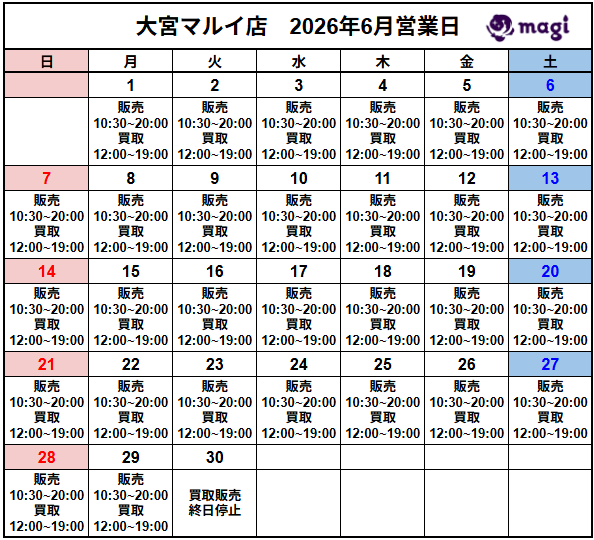 大宮マルイ店　2026年6月営業日

magi

| 日 | 月 | 火 | 水 | 木 | 金 | 土 |
|---|---|---|---|---|---|---|
| | 1 | 2 | 3 | 4 | 5 | 6 |
| | 販売 10:30~20:00 買取 12:00~19:00 | 販売 10:30~20:00 買取 12:00~19:00 | 販売 10:30~20:00 買取 12:00~19:00 | 販売 10:30~20:00 買取 12:00~19:00 | 販売 10:30~20:00 買取 12:00~19:00 | 販売 10:30~20:00 買取 12:00~19:00 |
| 7 | 8 | 9 | 10 | 11 | 12 | 13 |
| 販売 10:30~20:00 買取 12:00~19:00 | 販売 10:30~20:00 買取 12:00~19:00 | 販売 10:30~20:00 買取 12:00~19:00 | 販売 10:30~20:00 買取 12:00~19:00 | 販売 10:30~20:00 買取 12:00~19:00 | 販売 10:30~20:00 買取 12:00~19:00 | 販売 10:30~20:00 買取 12:00~19:00 |
| 14 | 15 | 16 | 17 | 18 | 19 | 20 |
| 販売 10:30~20:00 買取 12:00~19:00 | 販売 10:30~20:00 買取 12:00~19:00 | 販売 10:30~20:00 買取 12:00~19:00 | 販売 10:30~20:00 買取 12:00~19:00 | 販売 10:30~20:00 買取 12:00~19:00 | 販売 10:30~20:00 買取 12:00~19:00 | 販売 10:30~20:00 買取 12:00~19:00 |
| 21 | 22 | 23 | 24 | 25 | 26 | 27 |
| 販売 10:30~20:00 買取 12:00~19:00 | 販売 10:30~20:00 買取 12:00~19:00 | 販売 10:30~20:00 買取 12:00~19:00 | 販売 10:30~20:00 買取 12:00~19:00 | 販売 10:30~20:00 買取 12:00~19:00 | 販売 10:30~20:00 買取 12:00~19:00 | 販売 10:30~20:00 買取 12:00~19:00 |
| 28 | 29 | 30 | | | | |
| 販売 10:30~20:00 買取 12:00~19:00 | 販売 10:30~20:00 買取 12:00~19:00 | 買取販売 終日停止 | | | | |